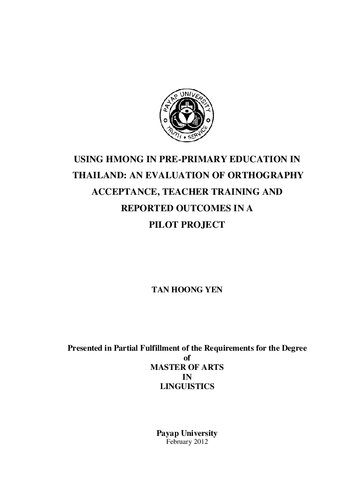 PAYAP UNIVERSITY
TRUTH • SERVICE

USING HMONG IN PRE-PRIMARY EDUCATION IN THAILAND: AN EVALUATION OF ORTHOGRAPHY ACCEPTANCE, TEACHER TRAINING AND REPORTED OUTCOMES IN A PILOT PROJECT

TAN HOONG YEN

Presented in Partial Fulfillment of the Requirements for the Degree
of
MASTER OF ARTS
IN
LINGUISTICS

Payap University
February 2012